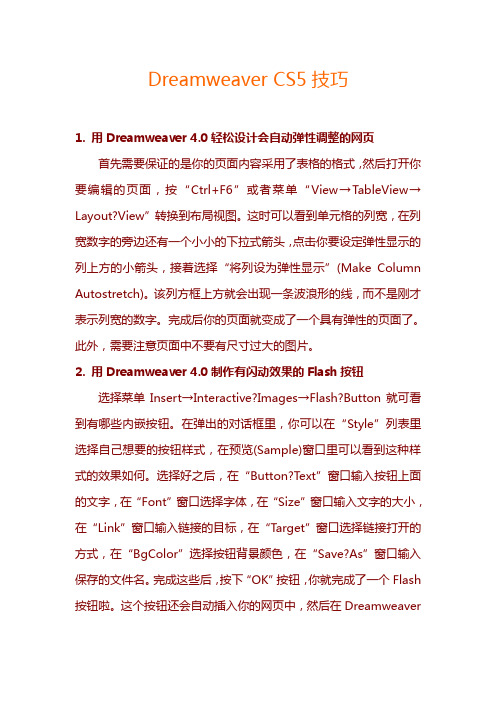 Dreamweaver CS5 技巧

1. 用 Dreamweaver 4.0 轻松设计会自动弹性调整的网页

首先需要保证的是你的页面内容采用了表格的格式，然后打开你要编辑的页面，按“Ctrl+F6”或者菜单“View→TableView→Layout?View”转换到布局视图。这时可以看到单元格的列宽，在列宽数字的旁边还有一个小小的下拉式箭头，点击你要设定弹性显示的列上方的小箭头，接着选择“将列设为弹性显示”(Make Column Autostretch)。该列方框上方就会出现一条波浪形的线，而不是刚才表示列宽的数字。完成后你的页面就变成了一个具有弹性的页面了。此外，需要注意页面中不要有尺寸过大的图片。

2. 用 Dreamweaver 4.0 制作有闪动效果的 Flash 按钮

选择菜单 Insert→Interactive?Images→Flash?Button 就可看到有哪些内嵌按钮。在弹出的对话框里，你可以在“Style”列表里选择自己想要的按钮样式，在预览(Sample)窗口里可以看到这种样式的效果如何。选择好之后，在“Button?Text”窗口输入按钮上面的文字，在“Font”窗口选择字体，在“Size”窗口输入文字的大小，在“Link”窗口输入链接的目标，在“Target”窗口选择链接打开的方式，在“BgColor”选择按钮背景颜色，在“Save?As”窗口输入保存的文件名。完成这些后，按下“OK”按钮，你就完成了一个 Flash 按钮啦。这个按钮还会自动插入你的网页中，然后在 Dreamweaver